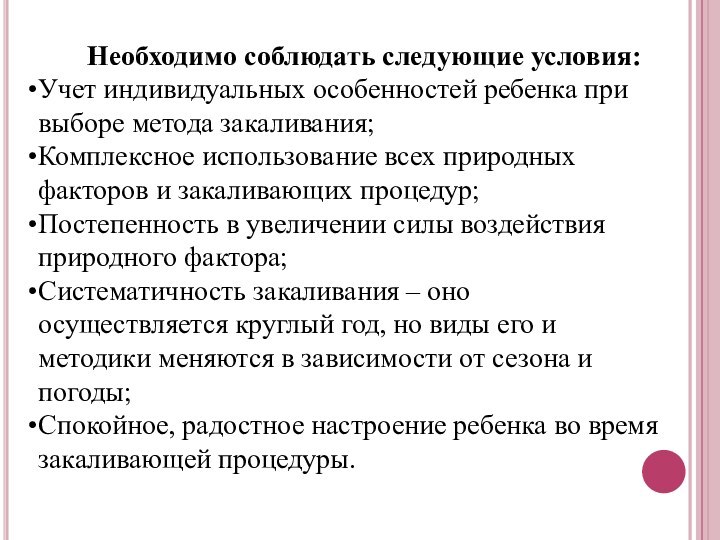 Необходимо соблюдать следующие условия:
•Учет индивидуальных особенностей ребенка при выборе метода закаливания;
•Комплексное использование всех природных факторов и закаливающих процедур;
•Постепенность в увеличении силы воздействия природного фактора;
•Систематичность закаливания – оно осуществляется круглый год, но виды его и методики меняются в зависимости от сезона и погоды;
•Спокойное, радостное настроение ребенка во время закаливающей процедуры.